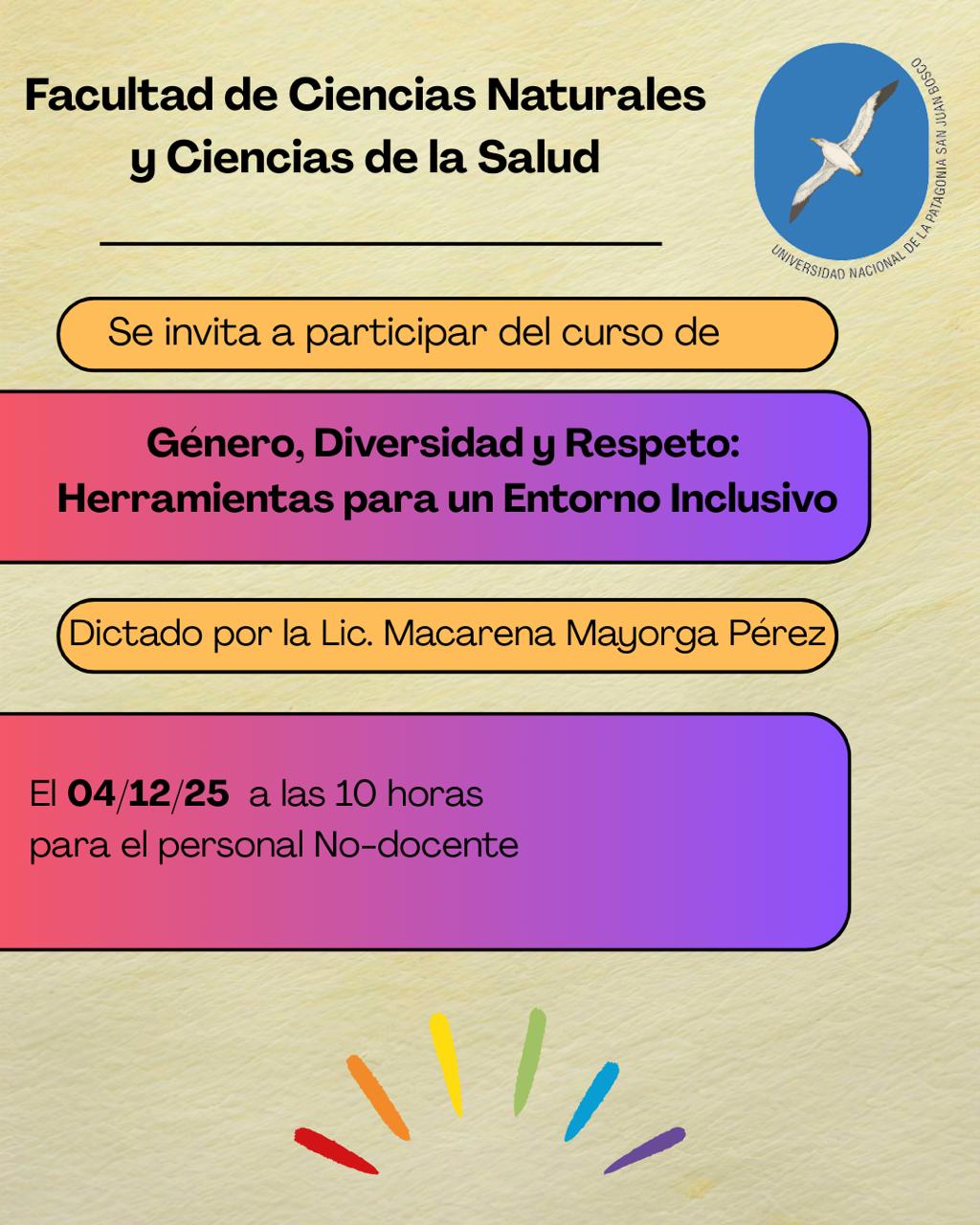 Facultad de Ciencias Naturales
y Ciencias de la Salud

UNIVERSIDAD NACIONAL DE LA PATAGONIA SAN JUAN BOSCO

Se invita a participar del curso de

Género, Diversidad y Respeto:
Herramientas para un Entorno Inclusivo

Dictado por la Lic. Macarena Mayorga Pérez

El 04/12/25 a las 10 horas
para el personal No-docente